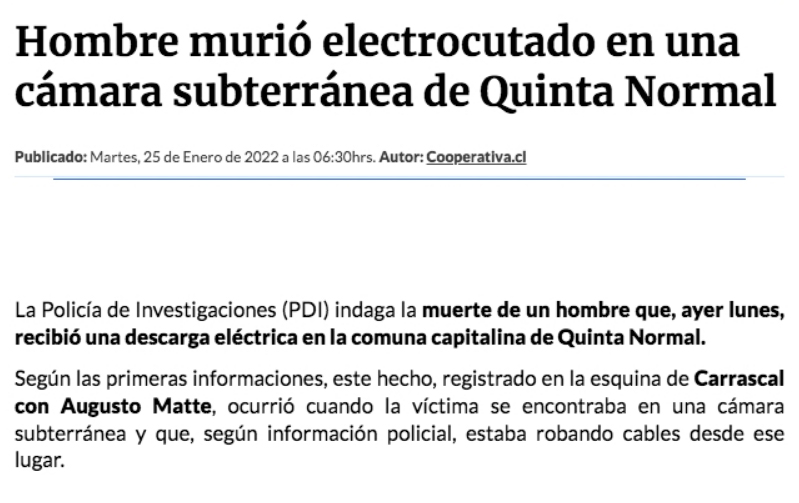 Hombre murió electrocutado en una cámara subterránea de Quinta Normal

Publicado: Martes, 25 de Enero de 2022 a las 06:30hrs. Autor: Cooperativa.cl

La Policía de Investigaciones (PDI) indaga la muerte de un hombre que, ayer lunes, recibió una descarga eléctrica en la comuna capitalina de Quinta Normal.

Según las primeras informaciones, este hecho, registrado en la esquina de Carrascal con Augusto Matte, ocurrió cuando la víctima se encontraba en una cámara subterránea y que, según información policial, estaba robando cables desde ese lugar.